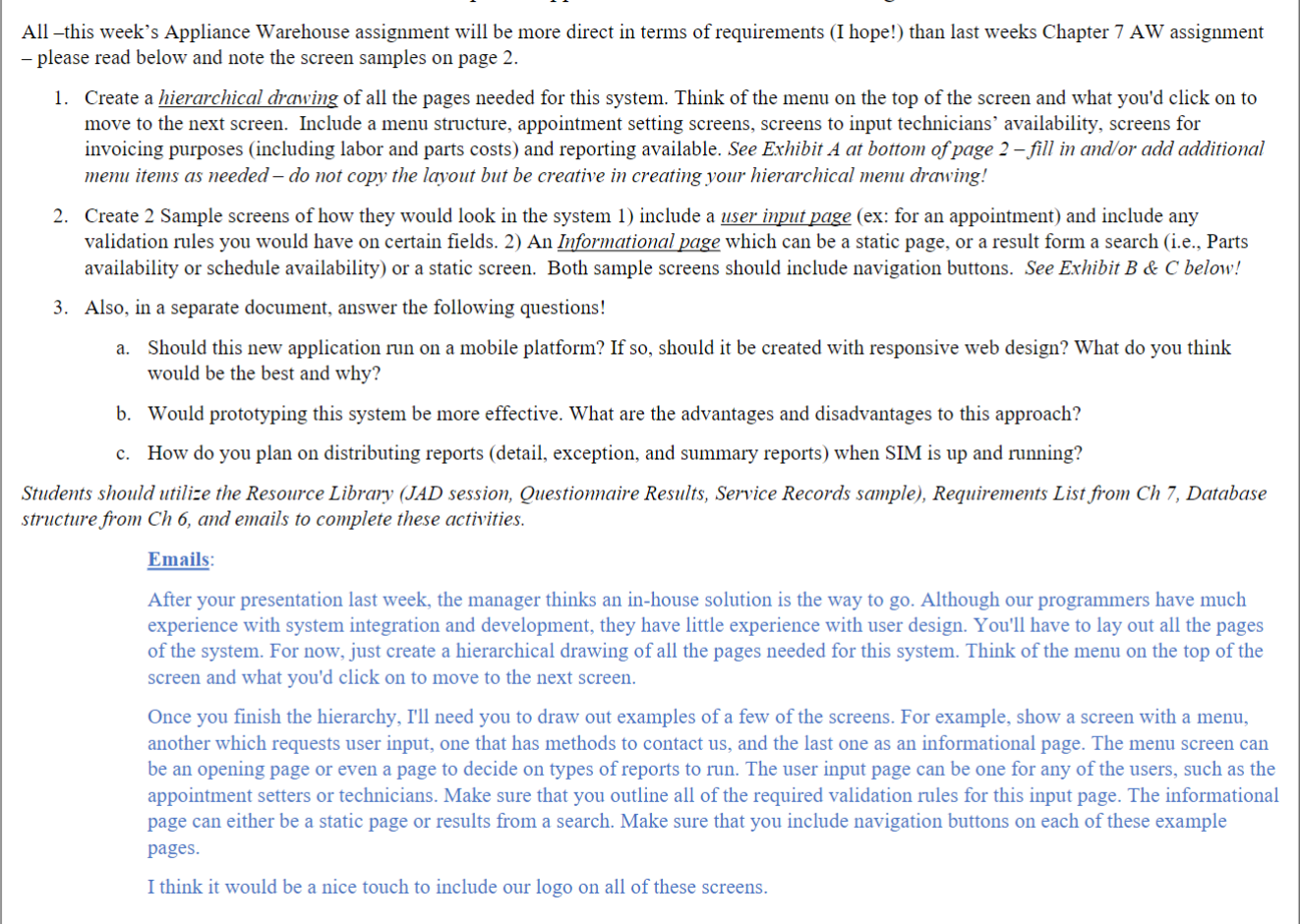 All –this week's Appliance Warehouse assignment will be more direct in terms of requirements (I hope!) than last weeks Chapter 7 AW assignment – please read below and note the screen samples on page 2.

1. Create a hierarchical drawing of all the pages needed for this system. Think of the menu on the top of the screen and what you'd click on to move to the next screen. Include a menu structure, appointment setting screens, screens to input technicians' availability, screens for invoicing purposes (including labor and parts costs) and reporting available. See Exhibit A at bottom of page 2 – fill in and/or add additional menu items as needed – do not copy the layout but be creative in creating your hierarchical menu drawing!

2. Create 2 Sample screens of how they would look in the system 1) include a user input page (ex: for an appointment) and include any validation rules you would have on certain fields. 2) An Informational page which can be a static page, or a result form a search (i.e., Parts availability or schedule availability) or a static screen. Both sample screens should include navigation buttons. See Exhibit B & C below!

3. Also, in a separate document, answer the following questions!

a. Should this new application run on a mobile platform? If so, should it be created with responsive web design? What do you think would be the best and why?

b. Would prototyping this system be more effective. What are the advantages and disadvantages to this approach?

c. How do you plan on distributing reports (detail, exception, and summary reports) when SIM is up and running?

Students should utilize the Resource Library (JAD session, Questionnaire Results, Service Records sample), Requirements List from Ch 7, Database structure from Ch 6, and emails to complete these activities.

Emails:

After your presentation last week, the manager thinks an in-house solution is the way to go. Although our programmers have much experience with system integration and development, they have little experience with user design. You'll have to lay out all the pages of the system. For now, just create a hierarchical drawing of all the pages needed for this system. Think of the menu on the top of the screen and what you'd click on to move to the next screen.

Once you finish the hierarchy, I'll need you to draw out examples of a few of the screens. For example, show a screen with a menu, another which requests user input, one that has methods to contact us, and the last one as an informational page. The menu screen can be an opening page or even a page to decide on types of reports to run. The user input page can be one for any of the users, such as the appointment setters or technicians. Make sure that you outline all of the required validation rules for this input page. The informational page can either be a static page or results from a search. Make sure that you include navigation buttons on each of these example pages.

I think it would be a nice touch to include our logo on all of these screens.